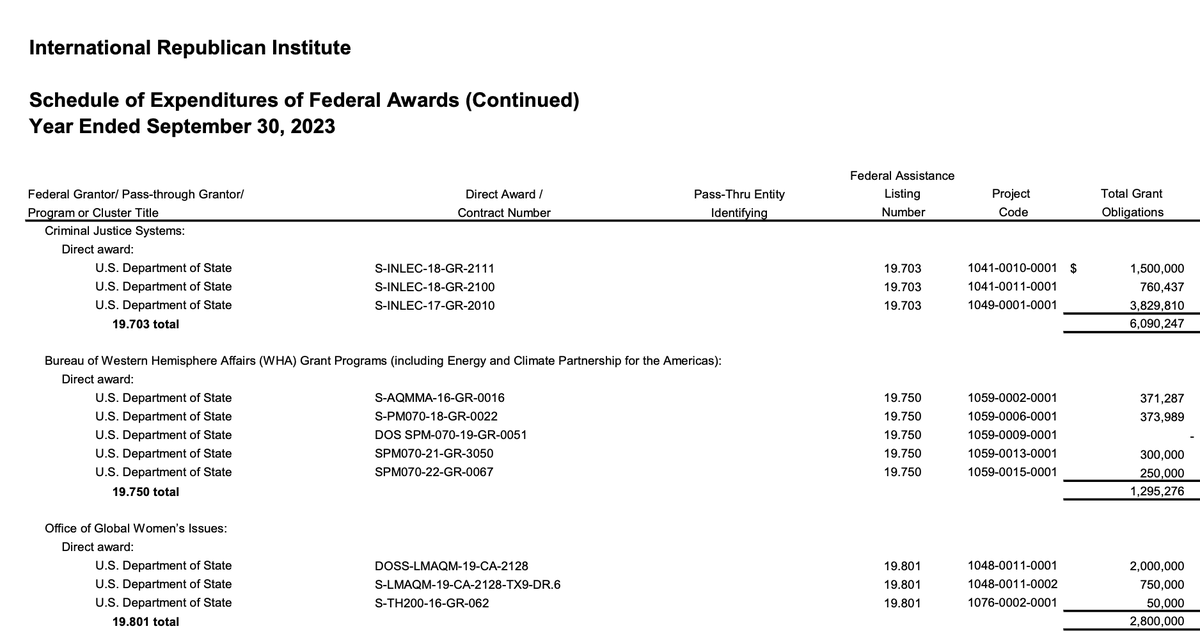 International Republican Institute

Schedule of Expenditures of Federal Awards (Continued)
Year Ended September 30, 2023

| Federal Grantor/ Pass-through Grantor/ Program or Cluster Title | Direct Award / Contract Number | Pass-Thru Entity Identifying | Federal Assistance Listing Number | Project Code | Total Grant Obligations |
|---|---|---|---|---|---|
| Criminal Justice Systems: | | | | | |
| Direct award: | | | | | |
| U.S. Department of State | S-INLEC-18-GR-2111 | | 19.703 | 1041-0010-0001 | $ 1,500,000 |
| U.S. Department of State | S-INLEC-18-GR-2100 | | 19.703 | 1041-0011-0001 | 760,437 |
| U.S. Department of State | S-INLEC-17-GR-2010 | | 19.703 | 1049-0001-0001 | 3,829,810 |
| 19.703 total | | | | | 6,090,247 |
| Bureau of Western Hemisphere Affairs (WHA) Grant Programs (including Energy and Climate Partnership for the Americas): | | | | | |
| Direct award: | | | | | |
| U.S. Department of State | S-AQMMA-16-GR-0016 | | 19.750 | 1059-0002-0001 | 371,287 |
| U.S. Department of State | S-PM070-18-GR-0022 | | 19.750 | 1059-0006-0001 | 373,989 |
| U.S. Department of State | DOS SPM-070-19-GR-0051 | | 19.750 | 1059-0009-0001 | - |
| U.S. Department of State | SPM070-21-GR-3050 | | 19.750 | 1059-0013-0001 | 300,000 |
| U.S. Department of State | SPM070-22-GR-0067 | | 19.750 | 1059-0015-0001 | 250,000 |
| 19.750 total | | | | | 1,295,276 |
| Office of Global Women's Issues: | | | | | |
| Direct award: | | | | | |
| U.S. Department of State | DOSS-LMAQM-19-CA-2128 | | 19.801 | 1048-0011-0001 | 2,000,000 |
| U.S. Department of State | S-LMAQM-19-CA-2128-TX9-DR.6 | | 19.801 | 1048-0011-0002 | 750,000 |
| U.S. Department of State | S-TH200-16-GR-062 | | 19.801 | 1076-0002-0001 | 50,000 |
| 19.801 total | | | | | 2,800,000 |